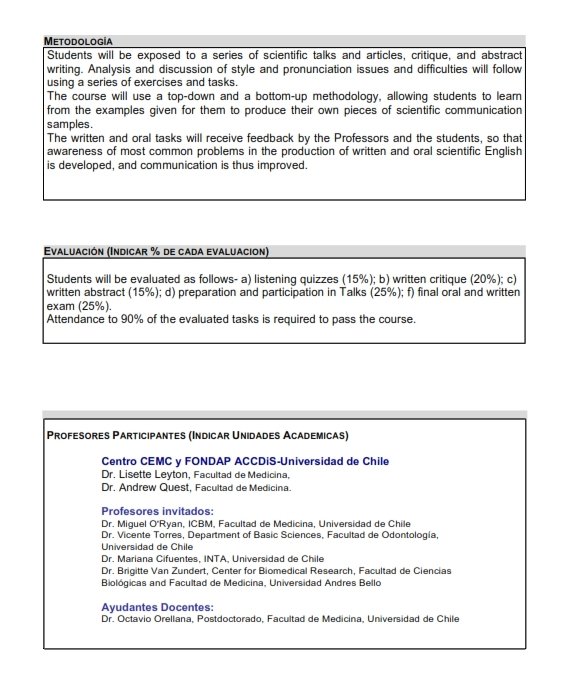 METODOLOGÍA

Students will be exposed to a series of scientific talks and articles, critique, and abstract writing. Analysis and discussion of style and pronunciation issues and difficulties will follow using a series of exercises and tasks.
The course will use a top-down and a bottom-up methodology, allowing students to learn from the examples given for them to produce their own pieces of scientific communication samples.
The written and oral tasks will receive feedback by the Professors and the students, so that awareness of most common problems in the production of written and oral scientific English is developed, and communication is thus improved.

EVALUACIÓN (INDICAR % DE CADA EVALUACION)

Students will be evaluated as follows- a) listening quizzes (15%); b) written critique (20%); c) written abstract (15%); d) preparation and participation in Talks (25%); f) final oral and written exam (25%).
Attendance to 90% of the evaluated tasks is required to pass the course.

PROFESORES PARTICIPANTES (INDICAR UNIDADES ACADEMICAS)

Centro CEMC y FONDAP ACCDiS-Universidad de Chile
Dr. Lisette Leyton, Facultad de Medicina,
Dr. Andrew Quest, Facultad de Medicina.

Profesores invitados:
Dr. Miguel O'Ryan, ICBM, Facultad de Medicina, Universidad de Chile
Dr. Vicente Torres, Department of Basic Sciences, Facultad de Odontología, Universidad de Chile
Dr. Mariana Cifuentes, INTA, Universidad de Chile
Dr. Brigitte Van Zundert, Center for Biomedical Research, Facultad de Ciencias Biológicas and Facultad de Medicina, Universidad Andres Bello

Ayudantes Docentes:
Dr. Octavio Orellana, Postdoctorado, Facultad de Medicina, Universidad de Chile